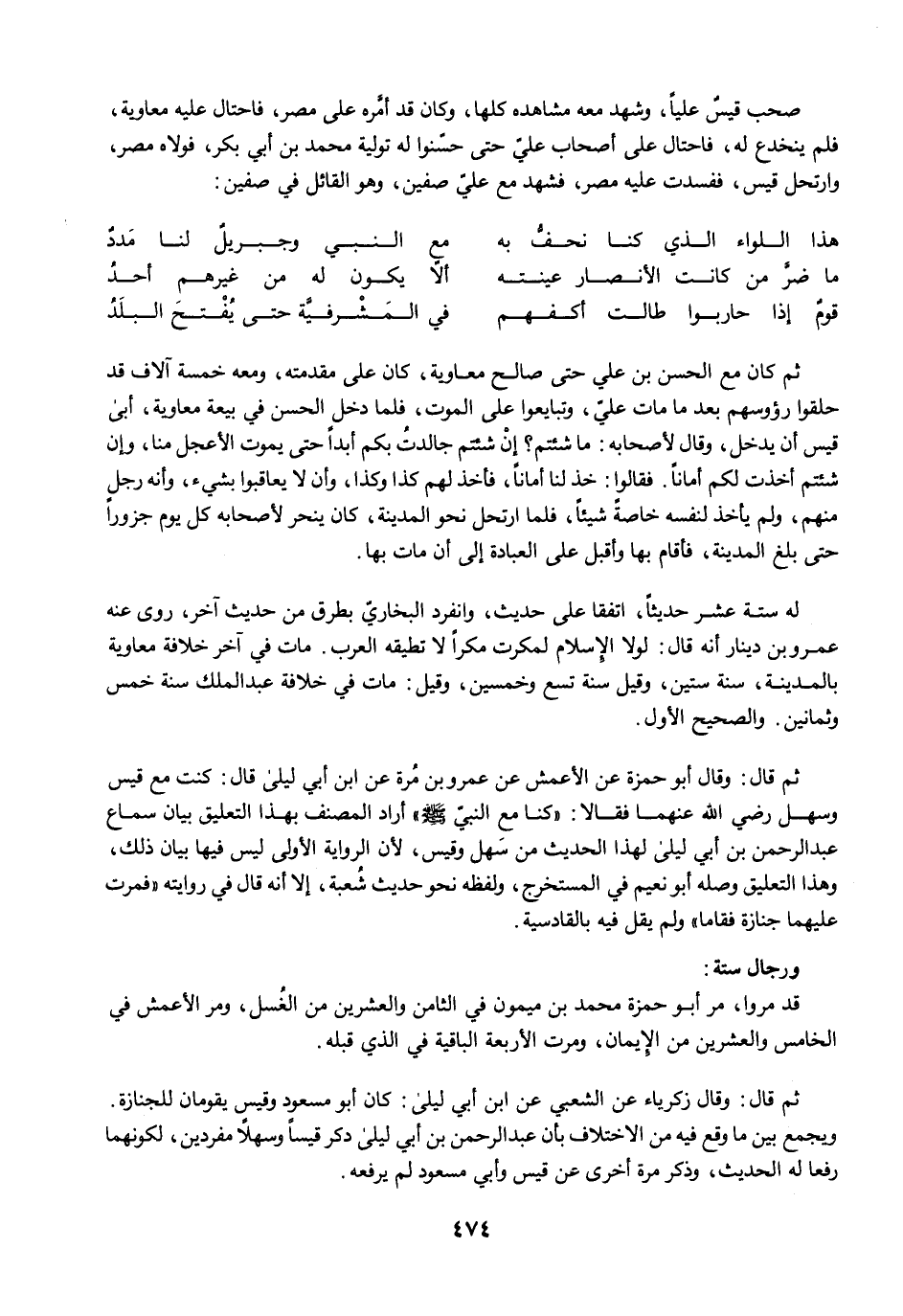 صحب قيسٌ علياً، وشهد معه مشاهده كلها، وكان قد أمَّره على مصر، فاحتال عليه معاوية، فلم ينخدع له، فاحتال على أصحاب عليّ حتى حسّنوا له تولية محمد بن أبي بكر، فولاه مصر، وارتحل قيس، ففسدت عليه مصر، فشهد مع عليّ صفين، وهو القائل في صفين:

هذا اللواء الذي كنا نحفُّ به    مع النبي وجبريلٌ لنا مَددُ
ما ضرَّ من كانت الأنصار عينته    ألّا يكون له من غيرهم أحدُ
قومٌ إذا حاربوا طالت أكفهم    في المَشْرفيَّة حتى يُفْتحَ البلَدُ

ثم كان مع الحسن بن علي حتى صالح معاوية، كان على مقدمته، ومعه خمسة آلاف قد حلقوا رؤوسهم بعد ما مات عليّ، وتبايعوا على الموت، فلما دخل الحسن في بيعة معاوية، أبىٰ قيس أن يدخل، وقال لأصحابه: ما شئتم؟ إنْ شئتم جالدتُ بكم أبداً حتى يموت الأعجل منا، وإن شئتم أخذت لكم أماناً. فقالوا: خذ لنا أماناً، فأخذ لهم كذا وكذا، وأن لا يعاقبوا بشيء، وأنه رجل منهم، ولم يأخذ لنفسه خاصةً شيئاً، فلما ارتحل نحو المدينة، كان ينحر لأصحابه كل يوم جزوراً حتى بلغ المدينة، فأقام بها وأقبل على العبادة إلى أن مات بها.

له ستة عشر حديثاً، اتفقا على حديث، وانفرد البخاريّ بطرق من حديث آخر، روى عنه عمرو بن دينار أنه قال: لولا الإسلام لمكرت مكراً لا تطيقه العرب. مات في آخر خلافة معاوية بالمدينة، سنة ستين، وقيل سنة تسع وخمسين، وقيل: مات في خلافة عبدالملك سنة خمس وثمانين. والصحيح الأول.

ثم قال: وقال أبو حمزة عن الأعمش عن عمرو بن مُرة عن ابن أبي ليلىٰ قال: كنت مع قيس وسهل رضي الله عنهما فقالا: «كنا مع النبيّ ﷺ» أراد المصنف بهذا التعليق بيان سماع عبدالرحمن بن أبي ليلىٰ لهذا الحديث من سَهل وقيس، لأن الرواية الأولى ليس فيها بيان ذلك، وهذا التعليق وصله أبو نعيم في المستخرج، ولفظه نحو حديث شُعبة، إلا أنه قال في روايته «فمرت عليهما جنازة فقاما» ولم يقل فيه بالقادسية.

ورجال ستة:
قد مروا، مر أبو حمزة محمد بن ميمون في الثامن والعشرين من الغُسل، ومر الأعمش في الخامس والعشرين من الإيمان، ومرت الأربعة الباقية في الذي قبله.

ثم قال: وقال زكرياء عن الشعبي عن ابن أبي ليلىٰ: كان أبو مسعود وقيس يقومان للجنازة. ويجمع بين ما وقع فيه من الاختلاف بأن عبدالرحمن بن أبي ليلىٰ ذكر قيساً وسهلاً مفردين، لكونهما رفعا له الحديث، وذكر مرة أخرى عن قيس وأبي مسعود لم يرفعه.

٤٧٤